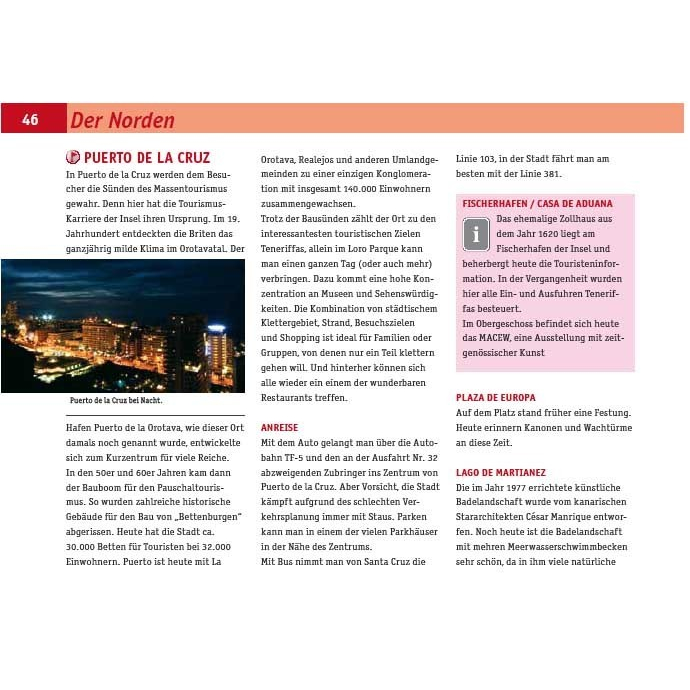 46 Der Norden

PUERTO DE LA CRUZ
In Puerto de la Cruz werden dem Besucher die Sünden des Massentourismus gewahr. Denn hier hat die Tourismus-Karriere der Insel ihren Ursprung. Im 19. Jahrhundert entdeckten die Briten das ganzjährig milde Klima im Orotavatal. Der

Puerto de la Cruz bei Nacht.

Hafen Puerto de la Orotava, wie dieser Ort damals noch genannt wurde, entwickelte sich zum Kurzentrum für viele Reiche. In den 50er und 60er Jahren kam dann der Bauboom für den Pauschaltourismus. So wurden zahlreiche historische Gebäude für den Bau von „Bettenburgen" abgerissen. Heute hat die Stadt ca. 30.000 Betten für Touristen bei 32.000 Einwohnern. Puerto ist heute mit La

Orotava, Realejos und anderen Umlandgemeinden zu einer einzigen Konglomeration mit insgesamt 140.000 Einwohnern zusammengewachsen.
Trotz der Bausünden zählt der Ort zu den interessantesten touristischen Zielen Teneriffas, allein im Loro Parque kann man einen ganzen Tag (oder auch mehr) verbringen. Dazu kommt eine hohe Konzentration an Museen und Sehenswürdigkeiten. Die Kombination von städtischem Klettergebiet, Strand, Besuchszielen und Shopping ist ideal für Familien oder Gruppen, von denen nur ein Teil klettern gehen will. Und hinterher können sich alle wieder ein einem der wunderbaren Restaurants treffen.

ANREISE
Mit dem Auto gelangt man über die Autobahn TF-5 und den an der Ausfahrt Nr. 32 abzweigenden Zubringer ins Zentrum von Puerto de la Cruz. Aber Vorsicht, die Stadt kämpft aufgrund des schlechten Verkehrsplanung immer mit Staus. Parken kann man in einem der vielen Parkhäuser in der Nähe des Zentrums.
Mit Bus nimmt man von Santa Cruz die

Linie 103, in der Stadt fährt man am besten mit der Linie 381.

FISCHERHAFEN / CASA DE ADUANA
i
Das ehemalige Zollhaus aus dem Jahr 1620 liegt am Fischerhafen der Insel und beherbergt heute die Touristeninformation. In der Vergangenheit wurden hier alle Ein- und Ausfuhren Teneriffas besteuert.
Im Obergeschoss befindet sich heute das MACEW, eine Ausstellung mit zeitgenössischer Kunst

PLAZA DE EUROPA
Auf dem Platz stand früher eine Festung. Heute erinnern Kanonen und Wachtürme an diese Zeit.

LAGO DE MARTIANEZ
Die im Jahr 1977 errichtete künstliche Badelandschaft wurde vom kanarischen Stararchitekten César Manrique entworfen. Noch heute ist die Badelandschaft mit mehren Meerwasserschwimmbecken sehr schön, da in ihm viele natürliche